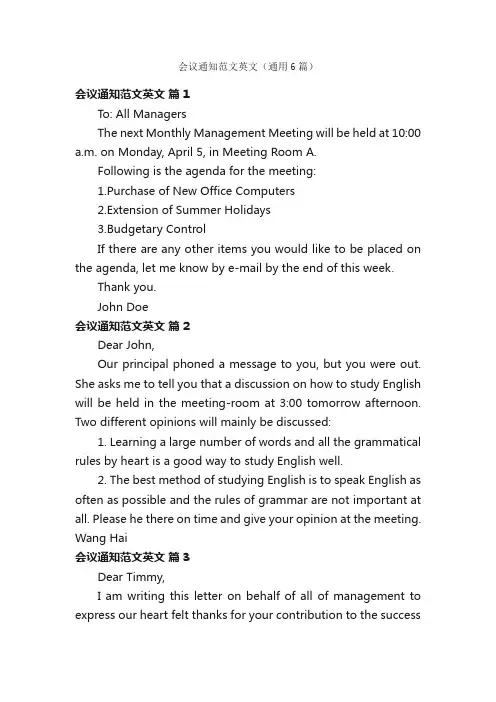 会议通知范文英文（通用6篇）

会议通知范文英文 篇1

To: All Managers

The next Monthly Management Meeting will be held at 10:00 a.m. on Monday, April 5, in Meeting Room A.

Following is the agenda for the meeting:

1.Purchase of New Office Computers

2.Extension of Summer Holidays

3.Budgetary Control

If there are any other items you would like to be placed on the agenda, let me know by e-mail by the end of this week.

Thank you.

John Doe

会议通知范文英文 篇2

Dear John,

Our principal phoned a message to you, but you were out. She asks me to tell you that a discussion on how to study English will be held in the meeting-room at 3:00 tomorrow afternoon. Two different opinions will mainly be discussed:

1. Learning a large number of words and all the grammatical rules by heart is a good way to study English well.

2. The best method of studying English is to speak English as often as possible and the rules of grammar are not important at all. Please he there on time and give your opinion at the meeting. Wang Hai

会议通知范文英文 篇3

Dear Timmy,

I am writing this letter on behalf of all of management to express our heart felt thanks for your contribution to the success